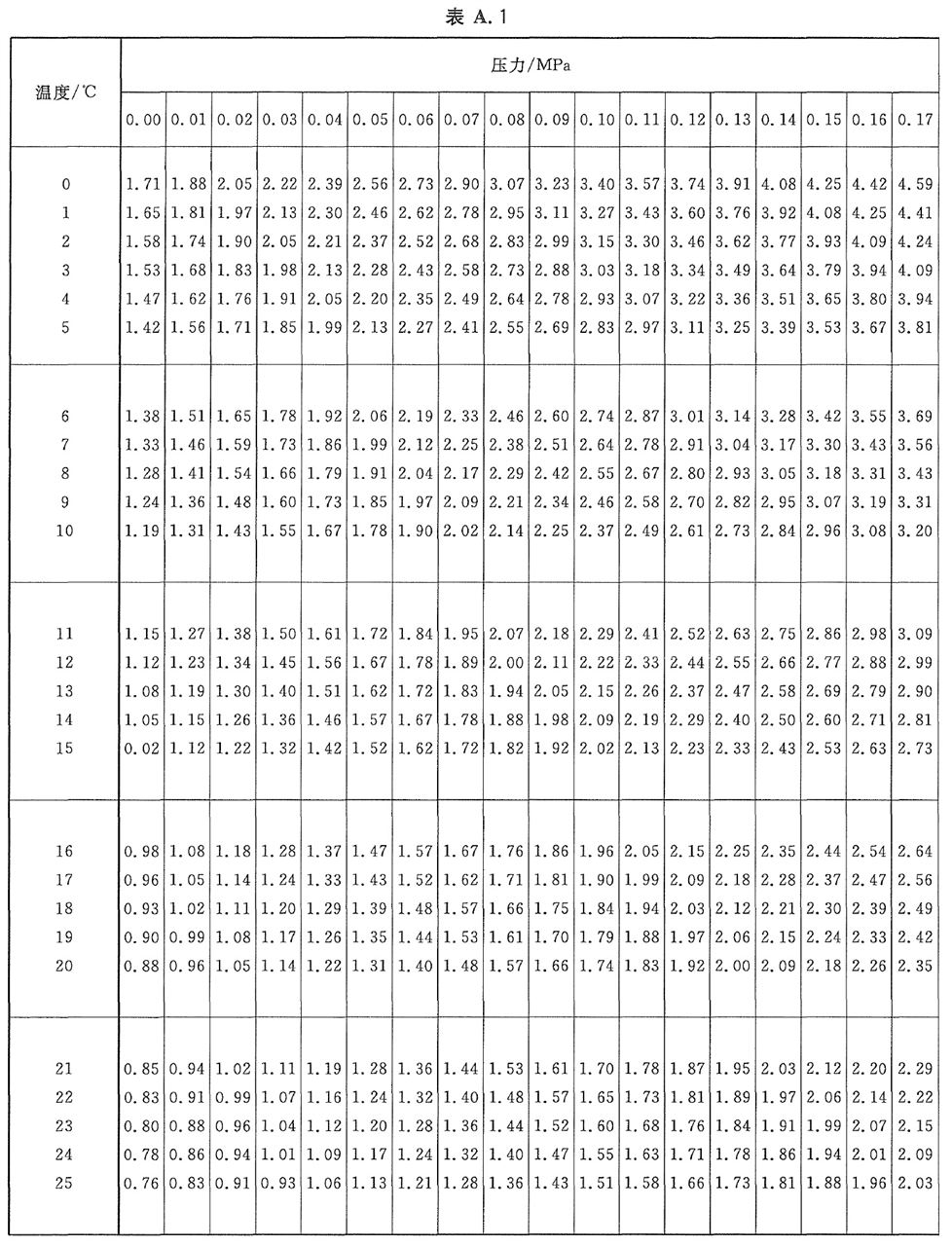 表 A.1

| 温度/℃ | 压力/MPa | | | | | | | | | | | | | | | | | |
|---|---|---|---|---|---|---|---|---|---|---|---|---|---|---|---|---|---|---|
| | 0.00 | 0.01 | 0.02 | 0.03 | 0.04 | 0.05 | 0.06 | 0.07 | 0.08 | 0.09 | 0.10 | 0.11 | 0.12 | 0.13 | 0.14 | 0.15 | 0.16 | 0.17 |
| 0 | 1.71 | 1.88 | 2.05 | 2.22 | 2.39 | 2.56 | 2.73 | 2.90 | 3.07 | 3.23 | 3.40 | 3.57 | 3.74 | 3.91 | 4.08 | 4.25 | 4.42 | 4.59 |
| 1 | 1.65 | 1.81 | 1.97 | 2.13 | 2.30 | 2.46 | 2.62 | 2.78 | 2.95 | 3.11 | 3.27 | 3.43 | 3.60 | 3.76 | 3.92 | 4.08 | 4.25 | 4.41 |
| 2 | 1.58 | 1.74 | 1.90 | 2.05 | 2.21 | 2.37 | 2.52 | 2.68 | 2.83 | 2.99 | 3.15 | 3.30 | 3.46 | 3.62 | 3.77 | 3.93 | 4.09 | 4.24 |
| 3 | 1.53 | 1.68 | 1.83 | 1.98 | 2.13 | 2.28 | 2.43 | 2.58 | 2.73 | 2.88 | 3.03 | 3.18 | 3.34 | 3.49 | 3.64 | 3.79 | 3.94 | 4.09 |
| 4 | 1.47 | 1.62 | 1.76 | 1.91 | 2.05 | 2.20 | 2.35 | 2.49 | 2.64 | 2.78 | 2.93 | 3.07 | 3.22 | 3.36 | 3.51 | 3.65 | 3.80 | 3.94 |
| 5 | 1.42 | 1.56 | 1.71 | 1.85 | 1.99 | 2.13 | 2.27 | 2.41 | 2.55 | 2.69 | 2.83 | 2.97 | 3.11 | 3.25 | 3.39 | 3.53 | 3.67 | 3.81 |
| 6 | 1.38 | 1.51 | 1.65 | 1.78 | 1.92 | 2.06 | 2.19 | 2.33 | 2.46 | 2.60 | 2.74 | 2.87 | 3.01 | 3.14 | 3.28 | 3.42 | 3.55 | 3.69 |
| 7 | 1.33 | 1.46 | 1.59 | 1.73 | 1.86 | 1.99 | 2.12 | 2.25 | 2.38 | 2.51 | 2.64 | 2.78 | 2.91 | 3.04 | 3.17 | 3.30 | 3.43 | 3.56 |
| 8 | 1.28 | 1.41 | 1.54 | 1.66 | 1.79 | 1.91 | 2.04 | 2.17 | 2.29 | 2.42 | 2.55 | 2.67 | 2.80 | 2.93 | 3.05 | 3.18 | 3.31 | 3.43 |
| 9 | 1.24 | 1.36 | 1.48 | 1.60 | 1.73 | 1.85 | 1.97 | 2.09 | 2.21 | 2.34 | 2.46 | 2.58 | 2.70 | 2.82 | 2.95 | 3.07 | 3.19 | 3.31 |
| 10 | 1.19 | 1.31 | 1.43 | 1.55 | 1.67 | 1.78 | 1.90 | 2.02 | 2.14 | 2.25 | 2.37 | 2.49 | 2.61 | 2.73 | 2.84 | 2.96 | 3.08 | 3.20 |
| 11 | 1.15 | 1.27 | 1.38 | 1.50 | 1.61 | 1.72 | 1.84 | 1.95 | 2.07 | 2.18 | 2.29 | 2.41 | 2.52 | 2.63 | 2.75 | 2.86 | 2.98 | 3.09 |
| 12 | 1.12 | 1.23 | 1.34 | 1.45 | 1.56 | 1.67 | 1.78 | 1.89 | 2.00 | 2.11 | 2.22 | 2.33 | 2.44 | 2.55 | 2.66 | 2.77 | 2.88 | 2.99 |
| 13 | 1.08 | 1.19 | 1.30 | 1.40 | 1.51 | 1.62 | 1.72 | 1.83 | 1.94 | 2.05 | 2.15 | 2.26 | 2.37 | 2.47 | 2.58 | 2.69 | 2.79 | 2.90 |
| 14 | 1.05 | 1.15 | 1.26 | 1.36 | 1.46 | 1.57 | 1.67 | 1.78 | 1.88 | 1.98 | 2.09 | 2.19 | 2.29 | 2.40 | 2.50 | 2.60 | 2.71 | 2.81 |
| 15 | 0.02 | 1.12 | 1.22 | 1.32 | 1.42 | 1.52 | 1.62 | 1.72 | 1.82 | 1.92 | 2.02 | 2.13 | 2.23 | 2.33 | 2.43 | 2.53 | 2.63 | 2.73 |
| 16 | 0.98 | 1.08 | 1.18 | 1.28 | 1.37 | 1.47 | 1.57 | 1.67 | 1.76 | 1.86 | 1.96 | 2.05 | 2.15 | 2.25 | 2.35 | 2.44 | 2.54 | 2.64 |
| 17 | 0.96 | 1.05 | 1.14 | 1.24 | 1.33 | 1.43 | 1.52 | 1.62 | 1.71 | 1.81 | 1.90 | 1.99 | 2.09 | 2.18 | 2.28 | 2.37 | 2.47 | 2.56 |
| 18 | 0.93 | 1.02 | 1.11 | 1.20 | 1.29 | 1.39 | 1.48 | 1.57 | 1.66 | 1.75 | 1.84 | 1.94 | 2.03 | 2.12 | 2.21 | 2.30 | 2.39 | 2.49 |
| 19 | 0.90 | 0.99 | 1.08 | 1.17 | 1.26 | 1.35 | 1.44 | 1.53 | 1.61 | 1.70 | 1.79 | 1.88 | 1.97 | 2.06 | 2.15 | 2.24 | 2.33 | 2.42 |
| 20 | 0.88 | 0.96 | 1.05 | 1.14 | 1.22 | 1.31 | 1.40 | 1.48 | 1.57 | 1.66 | 1.74 | 1.83 | 1.92 | 2.00 | 2.09 | 2.18 | 2.26 | 2.35 |
| 21 | 0.85 | 0.94 | 1.02 | 1.11 | 1.19 | 1.28 | 1.36 | 1.44 | 1.53 | 1.61 | 1.70 | 1.78 | 1.87 | 1.95 | 2.03 | 2.12 | 2.20 | 2.29 |
| 22 | 0.83 | 0.91 | 0.99 | 1.07 | 1.16 | 1.24 | 1.32 | 1.40 | 1.48 | 1.57 | 1.65 | 1.73 | 1.81 | 1.89 | 1.97 | 2.06 | 2.14 | 2.22 |
| 23 | 0.80 | 0.88 | 0.96 | 1.04 | 1.12 | 1.20 | 1.28 | 1.36 | 1.44 | 1.52 | 1.60 | 1.68 | 1.76 | 1.84 | 1.91 | 1.99 | 2.07 | 2.15 |
| 24 | 0.78 | 0.86 | 0.94 | 1.01 | 1.09 | 1.17 | 1.24 | 1.32 | 1.40 | 1.47 | 1.55 | 1.63 | 1.71 | 1.78 | 1.86 | 1.94 | 2.01 | 2.09 |
| 25 | 0.76 | 0.83 | 0.91 | 0.93 | 1.06 | 1.13 | 1.21 | 1.28 | 1.36 | 1.43 | 1.51 | 1.58 | 1.66 | 1.73 | 1.81 | 1.88 | 1.96 | 2.03 |